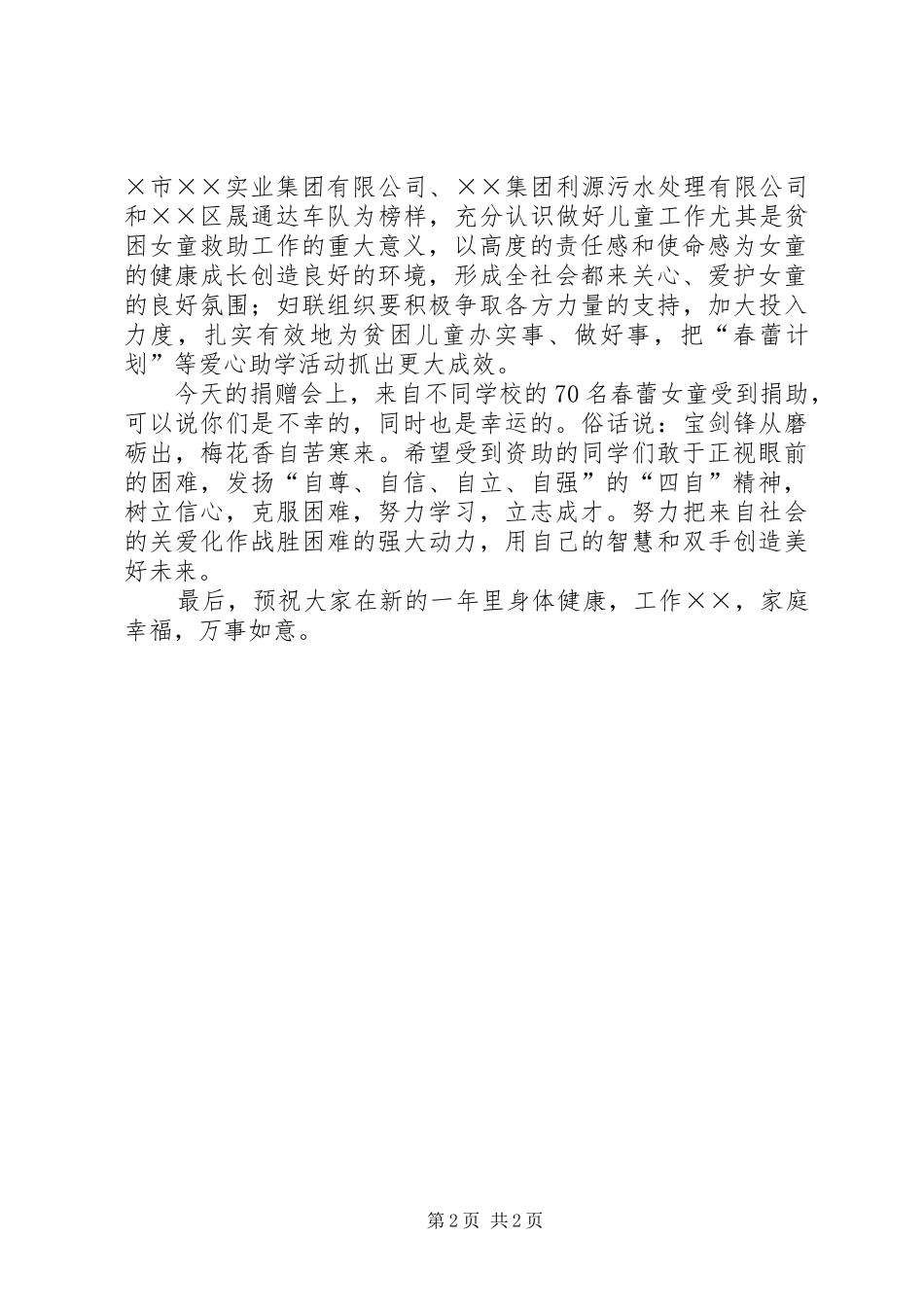 ×市××实业集团有限公司、××集团利源污水处理有限公司和××区晟通达车队为榜样，充分认识做好儿童工作尤其是贫困女童救助工作的重大意义，以高度的责任感和使命感为女童的健康成长创造良好的环境，形成全社会都来关心、爱护女童的良好氛围；妇联组织要积极争取各方力量的支持，加大投入力度，扎实有效地为贫困儿童办实事、做好事，把“春蕾计划”等爱心助学活动抓出更大成效。

今天的捐赠会上，来自不同学校的70名春蕾女童受到捐助，可以说你们是不幸的，同时也是幸运的。俗话说：宝剑锋从磨砺出，梅花香自苦寒来。希望受到资助的同学们敢于正视眼前的困难，发扬“自尊、自信、自立、自强”的“四自”精神，树立信心，克服困难，努力学习，立志成才。努力把来自社会的关爱化作战胜困难的强大动力，用自己的智慧和双手创造美好未来。

最后，预祝大家在新的一年里身体健康，工作××，家庭幸福，万事如意。

第2页 共2页